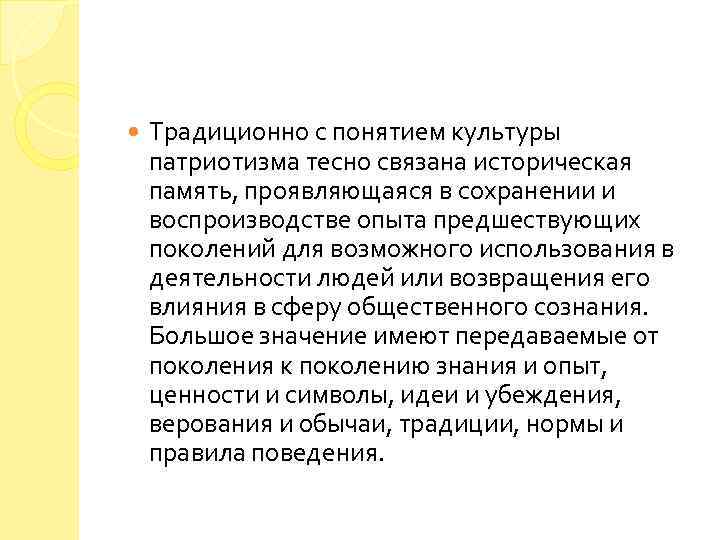 Традиционно с понятием культуры патриотизма тесно связана историческая память, проявляющаяся в сохранении и воспроизводстве опыта предшествующих поколений для возможного использования в деятельности людей или возвращения его влияния в сферу общественного сознания. Большое значение имеют передаваемые от поколения к поколению знания и опыт, ценности и символы, идеи и убеждения, верования и обычаи, традиции, нормы и правила поведения.